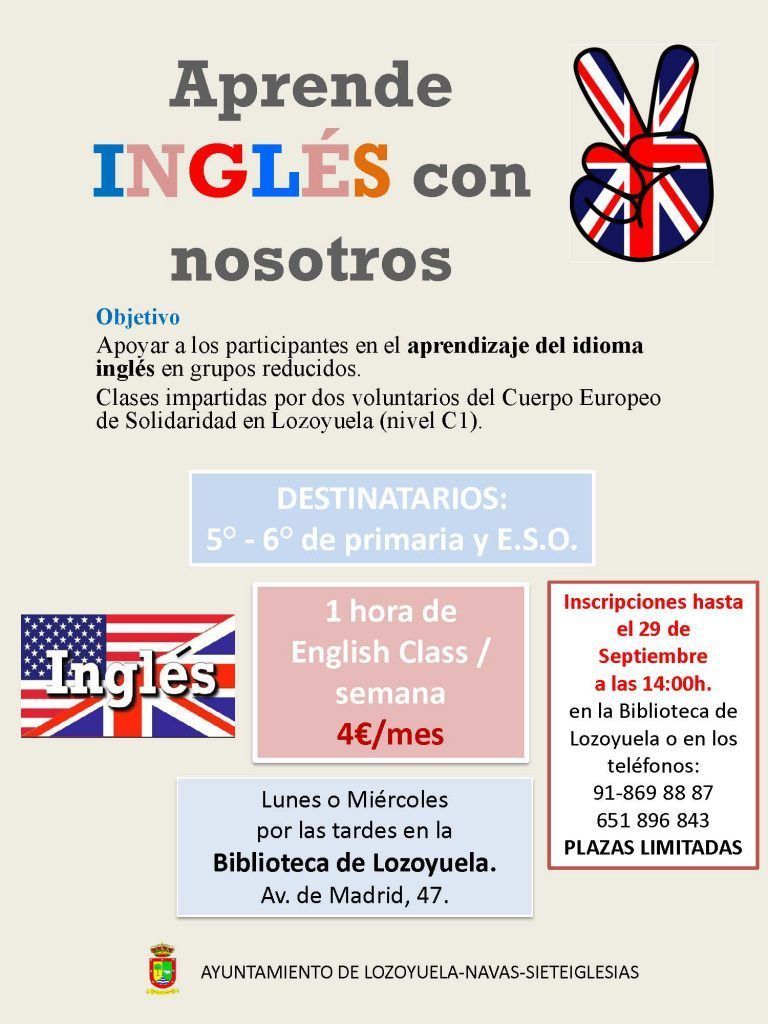 Aprende INGLÉS con nosotros

Objetivo

Apoyar a los participantes en el aprendizaje del idioma inglés en grupos reducidos.

Clases impartidas por dos voluntarios del Cuerpo Europeo de Solidaridad en Lozoyuela (nivel C1).

DESTINATARIOS:
5° - 6° de primaria y E.S.O.

Inglés

1 hora de English Class / semana
4€/mes

Lunes o Miércoles
por las tardes en la
Biblioteca de Lozoyuela.
Av. de Madrid, 47.

Inscripciones hasta el 29 de Septiembre a las 14:00h.
en la Biblioteca de Lozoyuela o en los teléfonos:
91-869 88 87
651 896 843
PLAZAS LIMITADAS

AYUNTAMIENTO DE LOZOYUELA-NAVAS-SIETEIGLESIAS